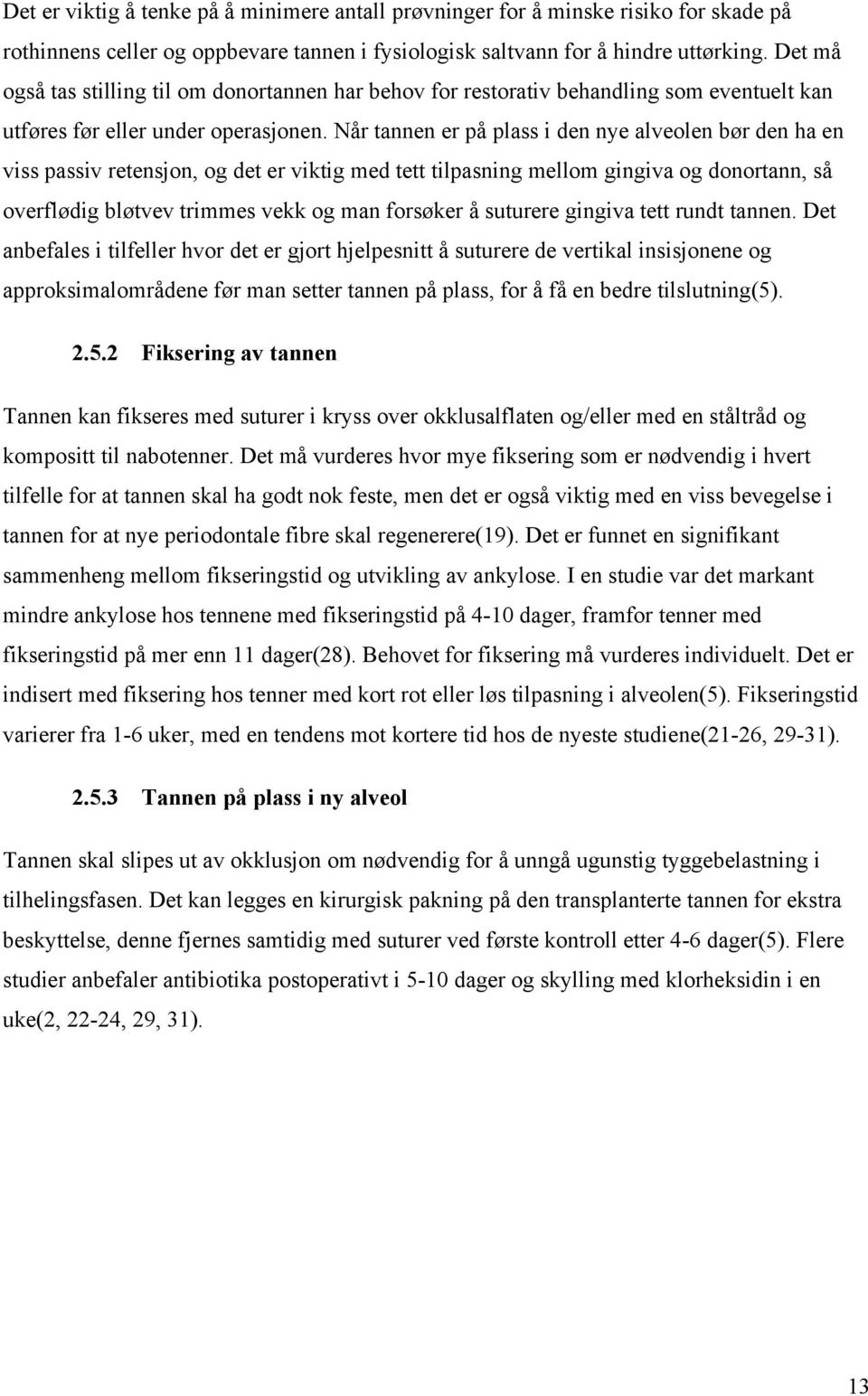 Det er viktig å tenke på å minimere antall prøvninger for å minske risiko for skade på rothinnens celler og oppbevare tannen i fysiologisk saltvann for å hindre uttørking. Det må også tas stilling til om donortannen har behov for restorativ behandling som eventuelt kan utføres før eller under operasjonen. Når tannen er på plass i den nye alveolen bør den ha en viss passiv retensjon, og det er viktig med tett tilpasning mellom gingiva og donortann, så overflødig bløtvev trimmes vekk og man forsøker å suturere gingiva tett rundt tannen. Det anbefales i tilfeller hvor det er gjort hjelpesnitt å suturere de vertikal insisjonene og approksimalområdene før man setter tannen på plass, for å få en bedre tilslutning(5).

2.5.2 Fiksering av tannen

Tannen kan fikseres med suturer i kryss over okklusalflaten og/eller med en ståltråd og kompositt til nabotenner. Det må vurderes hvor mye fiksering som er nødvendig i hvert tilfelle for at tannen skal ha godt nok feste, men det er også viktig med en viss bevegelse i tannen for at nye periodontale fibre skal regenerere(19). Det er funnet en signifikant sammenheng mellom fikseringstid og utvikling av ankylose. I en studie var det markant mindre ankylose hos tennene med fikseringstid på 4-10 dager, framfor tenner med fikseringstid på mer enn 11 dager(28). Behovet for fiksering må vurderes individuelt. Det er indisert med fiksering hos tenner med kort rot eller løs tilpasning i alveolen(5). Fikseringstid varierer fra 1-6 uker, med en tendens mot kortere tid hos de nyeste studiene(21-26, 29-31).

2.5.3 Tannen på plass i ny alveol

Tannen skal slipes ut av okklusjon om nødvendig for å unngå ugunstig tyggebelastning i tilhelingsfasen. Det kan legges en kirurgisk pakning på den transplanterte tannen for ekstra beskyttelse, denne fjernes samtidig med suturer ved første kontroll etter 4-6 dager(5). Flere studier anbefaler antibiotika postoperativt i 5-10 dager og skylling med klorheksidin i en uke(2, 22-24, 29, 31).

13